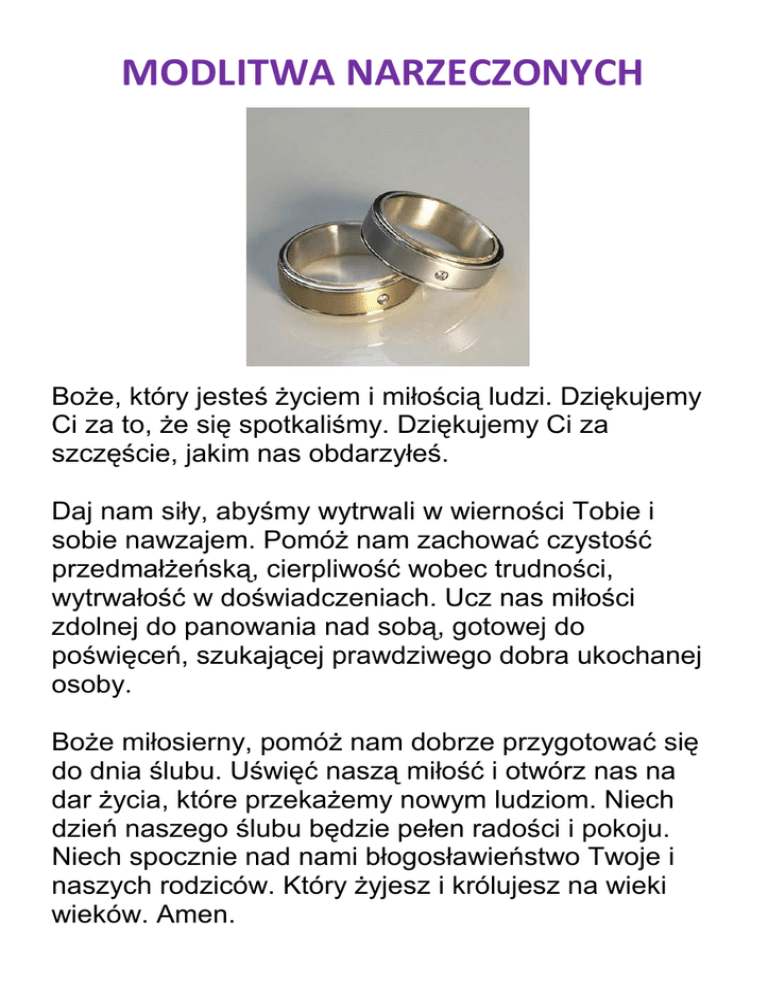 MODLITWA NARZECZONYCH

Boże, który jesteś życiem i miłością ludzi. Dziękujemy Ci za to, że się spotkaliśmy. Dziękujemy Ci za szczęście, jakim nas obdarzyłeś.

Daj nam siły, abyśmy wytrwali w wierności Tobie i sobie nawzajem. Pomóż nam zachować czystość przedmałżeńską, cierpliwość wobec trudności, wytrwałość w doświadczeniach. Ucz nas miłości zdolnej do panowania nad sobą, gotowej do poświęceń, szukającej prawdziwego dobra ukochanej osoby.

Boże miłosierny, pomóż nam dobrze przygotować się do dnia ślubu. Uświęć naszą miłość i otwórz nas na dar życia, które przekażemy nowym ludziom. Niech dzień naszego ślubu będzie pełen radości i pokoju. Niech spocznie nad nami błogosławieństwo Twoje i naszych rodziców. Który żyjesz i królujesz na wieki wieków. Amen.